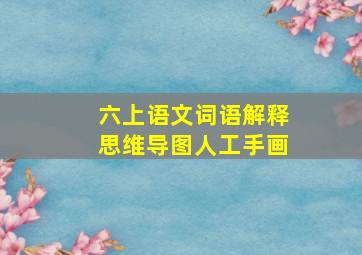 六上语文词语解释
思维导图人工手画